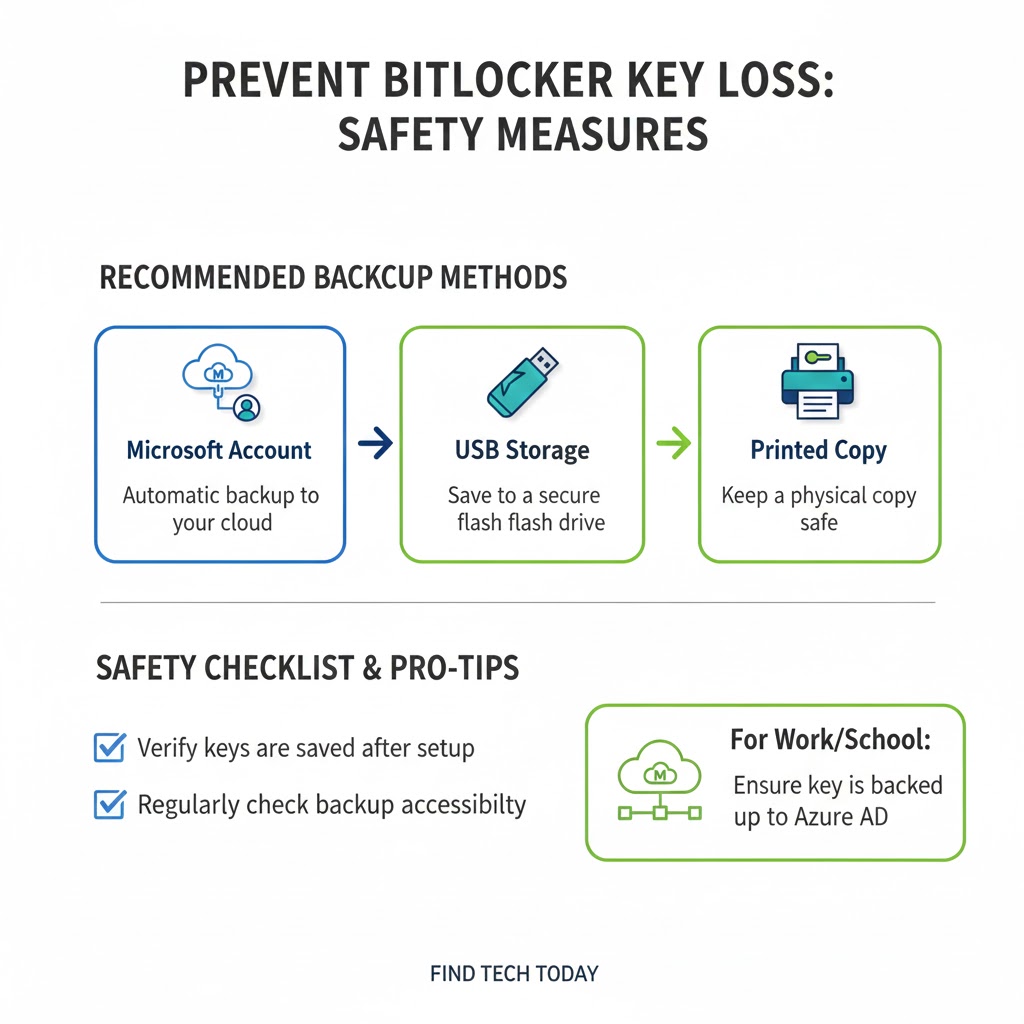 PREVENT BITLOCKER KEY LOSS: SAFETY MEASURES

RECOMMENDED BACKCUP METHODS

M

Microsoft Account
Automatic backup to your cloud

USB Storage
Save to a secure flash flash drive

Printed Copy
Keep a physical copy safe

SAFETY CHECKLIST & PRO-TIPS

Verify keys are saved after setup

Regularly check backup accessibilty

M

For Work/School:
Ensure key is backed up to Azure AD

FIND TECH TODAY